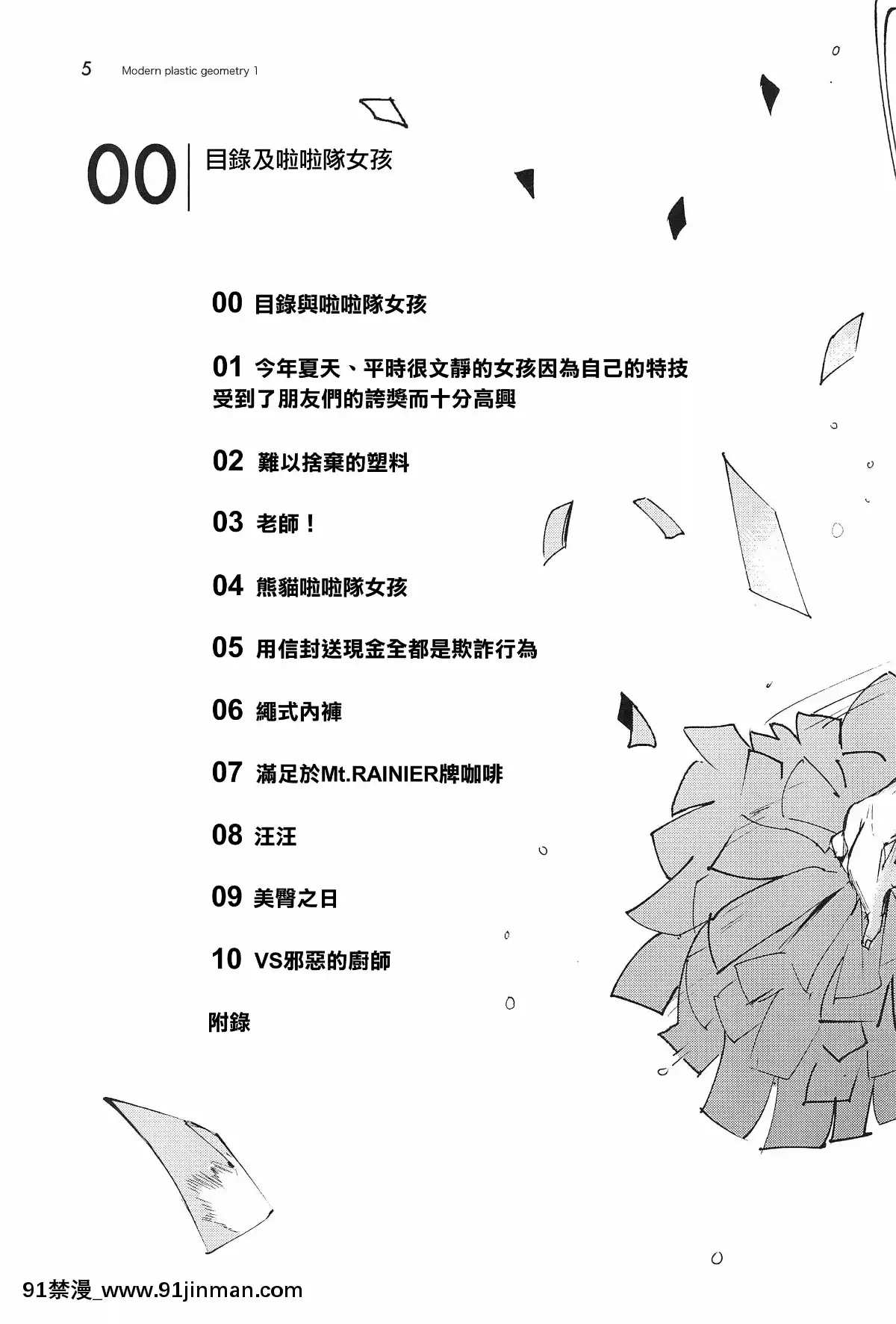 5 Modern plastic geometry 1

00 目錄及啦啦隊女孩

00 目錄與啦啦隊女孩

01 今年夏天、平時很文靜的女孩因為自己的特技受到了朋友們的誇獎而十分高興

02 難以捨棄的塑料

03 老師！

04 熊貓啦啦隊女孩

05 用信封送現金全都是欺詐行為

06 繩式內褲

07 滿足於Mt.RAINIER牌咖啡

08 汪汪

09 美臀之日

10 VS邪惡的廚師

附錄

91禁漫_www.91jinman.com